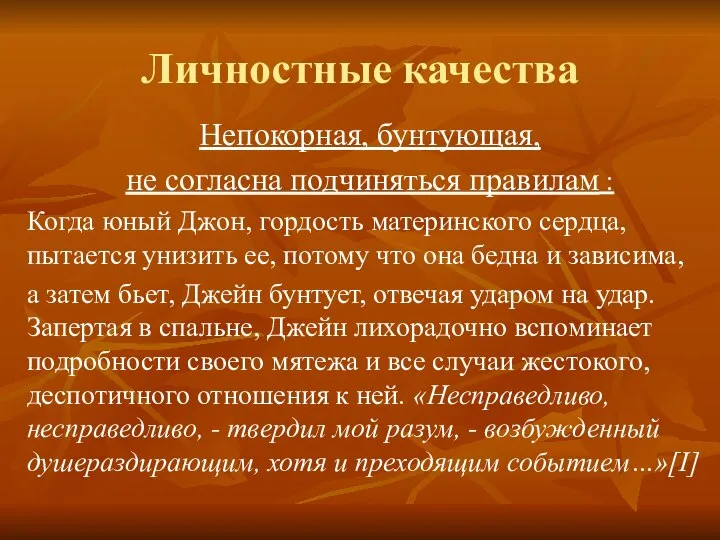 Личностные качества

Непокорная, бунтующая, не согласна подчиняться правилам :

Когда юный Джон, гордость материнского сердца, пытается унизить ее, потому что она бедна и зависима, а затем бьет, Джейн бунтует, отвечая ударом на удар. Запертая в спальне, Джейн лихорадочно вспоминает подробности своего мятежа и все случаи жестокого, деспотичного отношения к ней. «Несправедливо, несправедливо, - твердил мой разум, - возбужденный душераздирающим, хотя и преходящим событием…»[I]